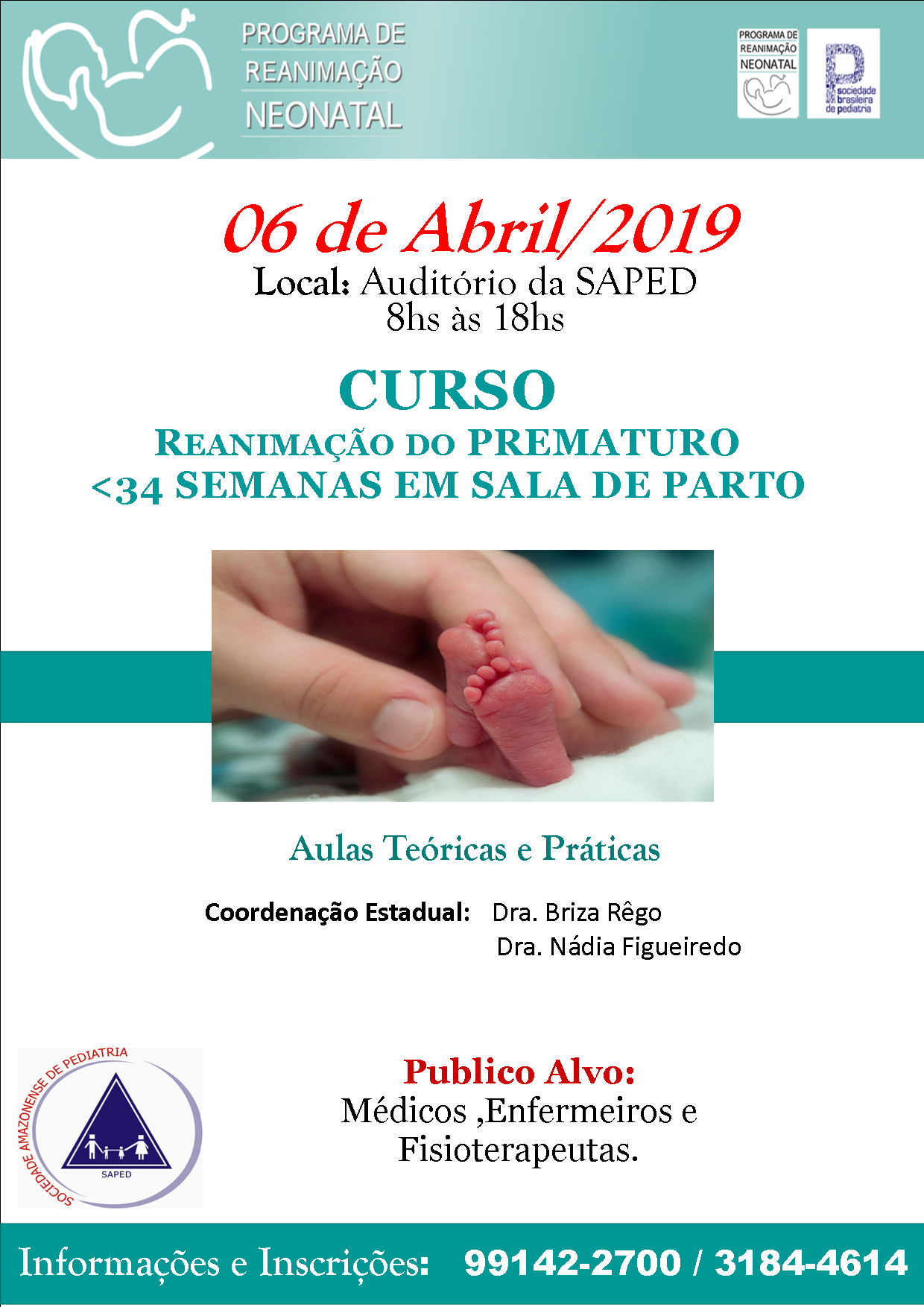 PROGRAMA DE
REANIMAÇÃO
NEONATAL

PROGRAMA DE
REANIMAÇÃO
NEONATAL

sociedade
brasileira
de pediatria

06 de Abril/2019

Local: Auditório da SAPED
8hs às 18hs

CURSO

REANIMAÇÃO DO PREMATURO
<34 SEMANAS EM SALA DE PARTO

Aulas Teóricas e Práticas

Coordenação Estadual: Dra. Briza Rêgo
Dra. Nádia Figueiredo

SOCIEDADE AMAZONENSE DE PEDIATRIA
SAPED

Publico Alvo:
Médicos ,Enfermeiros e
Fisioterapeutas.

Informações e Inscrições: 99142-2700 / 3184-4614